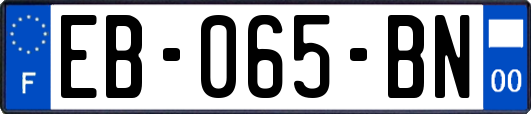 F
EB-065-BN
00